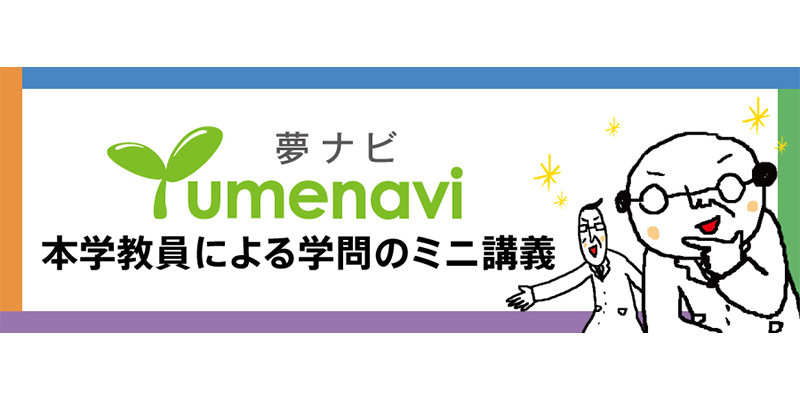 夢ナビ
Yumenavi
本学教員による学問のミニ講義